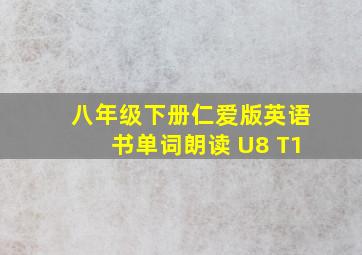 八年级下册仁爱版英语书单词朗读 U8 T1